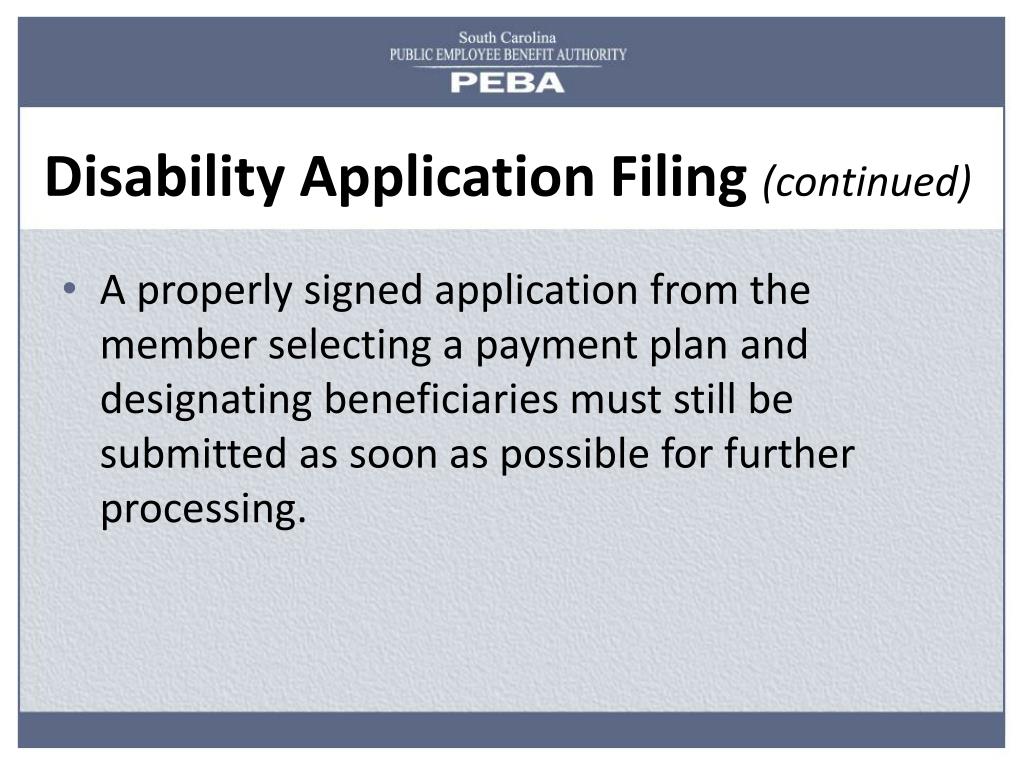 South Carolina
PUBLIC EMPLOYEE BENEFIT AUTHORITY
PEBA

Disability Application Filing (continued)

• A properly signed application from the member selecting a payment plan and designating beneficiaries must still be submitted as soon as possible for further processing.